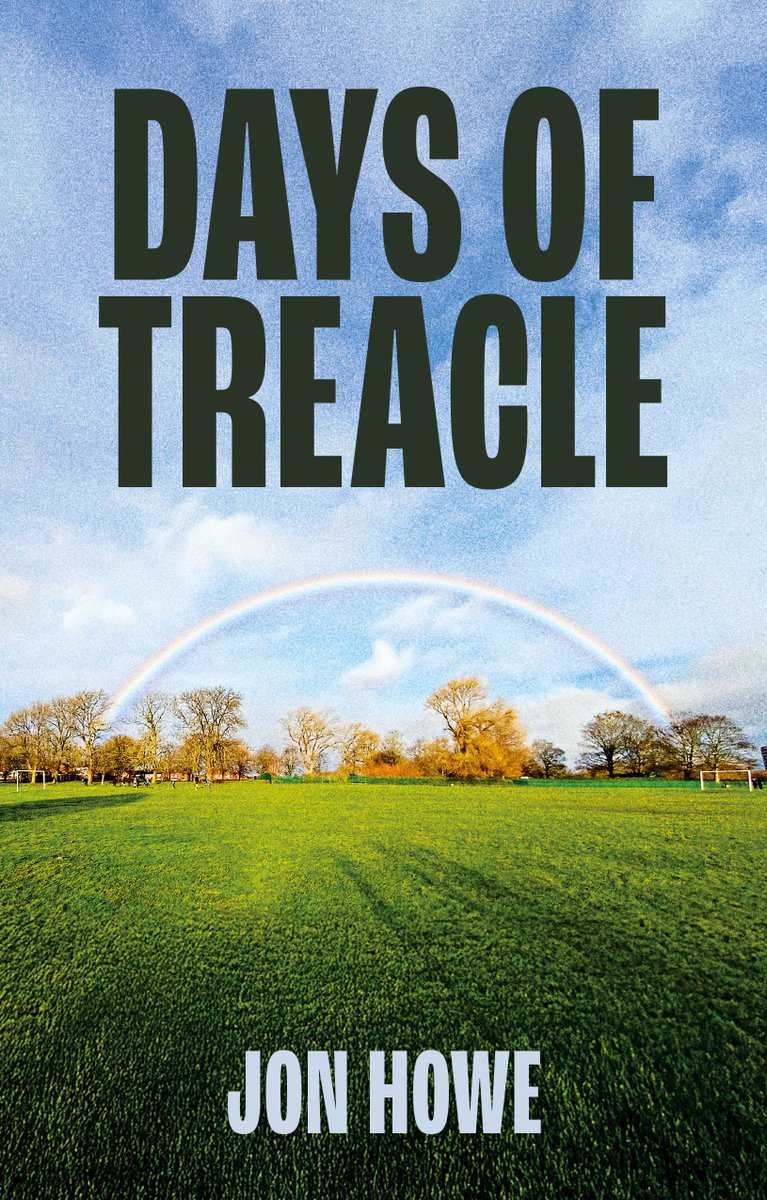 DAYS OF TREACLE

JON HOWE